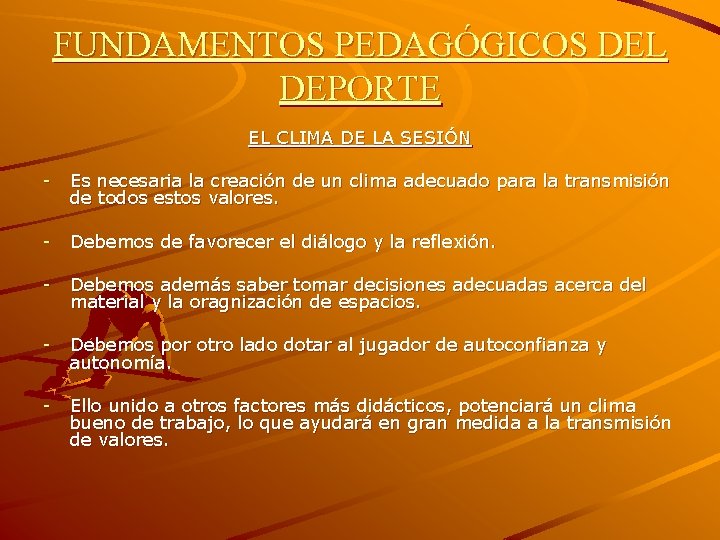 FUNDAMENTOS PEDAGÓGICOS DEL DEPORTE

EL CLIMA DE LA SESIÓN

- Es necesaria la creación de un clima adecuado para la transmisión de todos estos valores.

- Debemos de favorecer el diálogo y la reflexión.

- Debemos además saber tomar decisiones adecuadas acerca del material y la oragnización de espacios.

- Debemos por otro lado dotar al jugador de autoconfianza y autonomía.

- Ello unido a otros factores más didácticos, potenciará un clima bueno de trabajo, lo que ayudará en gran medida a la transmisión de valores.